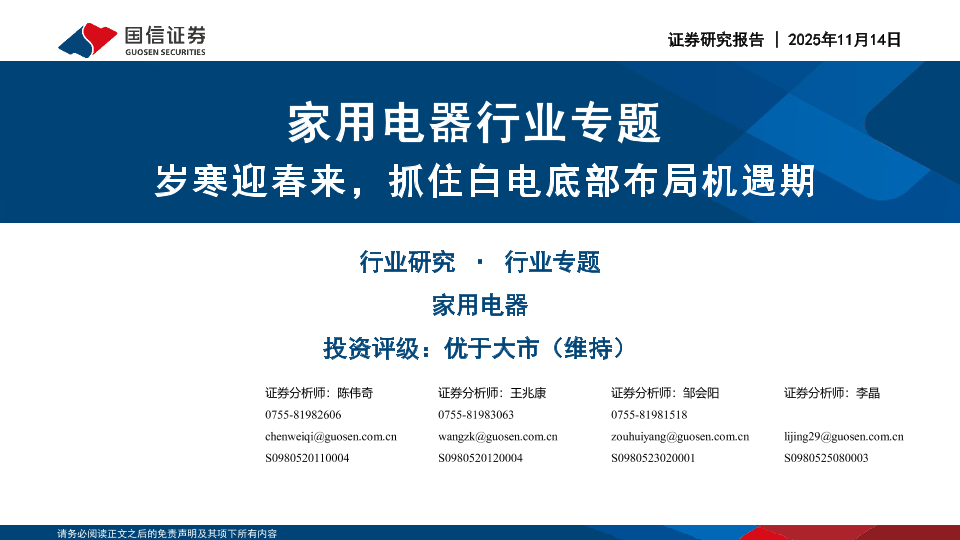 国信证券
GUOSEN SECURITIES

证券研究报告 | 2025年11月14日

家用电器行业专题

岁寒迎春来，抓住白电底部布局机遇期

行业研究 · 行业专题

家用电器

投资评级：优于大市（维持）

证券分析师：陈伟奇
0755-81982606
chenweiqi@guosen.com.cn
S0980520110004

证券分析师：王兆康
0755-81983063
wangzk@guosen.com.cn
S0980520120004

证券分析师：邹会阳
0755-81981518
zouhuiyang@guosen.com.cn
S0980523020001

证券分析师：李晶
lijing29@guosen.com.cn
S0980525080003

请务必阅读正文之后的免责声明及其项下所有内容